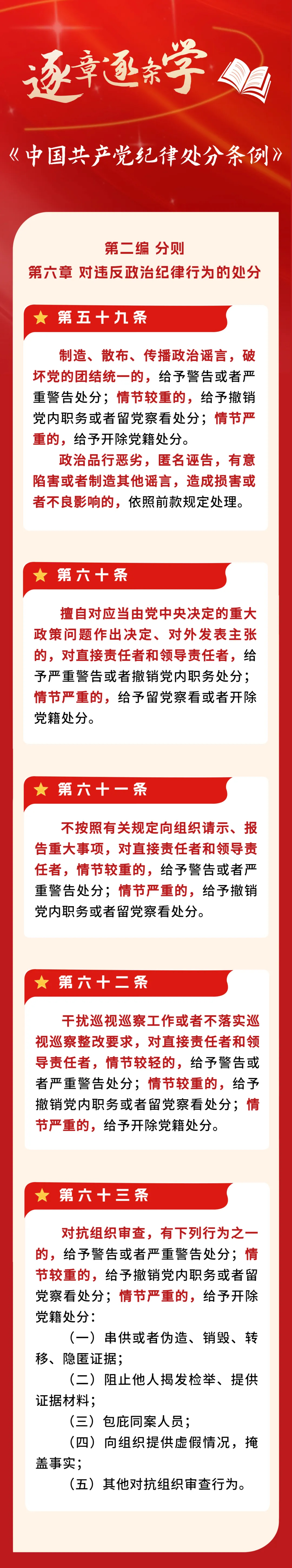 逐章逐条学

《中国共产党纪律处分条例》

第二编 分则
第六章 对违反政治纪律行为的处分

第五十九条

制造、散布、传播政治谣言，破坏党的团结统一的，给予警告或者严重警告处分；情节较重的，给予撤销党内职务或者留党察看处分；情节严重的，给予开除党籍处分。

政治品行恶劣，匿名诬告，有意陷害或者制造其他谣言，造成损害或者不良影响的，依照前款规定处理。

第六十条

擅自对应当由党中央决定的重大政策问题作出决定、对外发表主张的，对直接责任者和领导责任者，给予严重警告或者撤销党内职务处分；情节严重的，给予留党察看或者开除党籍处分。

第六十一条

不按照有关规定向组织请示、报告重大事项，对直接责任者和领导责任者，情节较重的，给予警告或者严重警告处分；情节严重的，给予撤销党内职务或者留党察看处分。

第六十二条

干扰巡视巡察工作或者不落实巡视巡察整改要求，对直接责任者和领导责任者，情节较轻的，给予警告或者严重警告处分；情节较重的，给予撤销党内职务或者留党察看处分；情节严重的，给予开除党籍处分。

第六十三条

对抗组织审查，有下列行为之一的，给予警告或者严重警告处分；情节较重的，给予撤销党内职务或者留党察看处分；情节严重的，给予开除党籍处分：

（一）串供或者伪造、销毁、转移、隐匿证据；

（二）阻止他人揭发检举、提供证据材料；

（三）包庇同案人员；

（四）向组织提供虚假情况，掩盖事实；

（五）其他对抗组织审查行为。